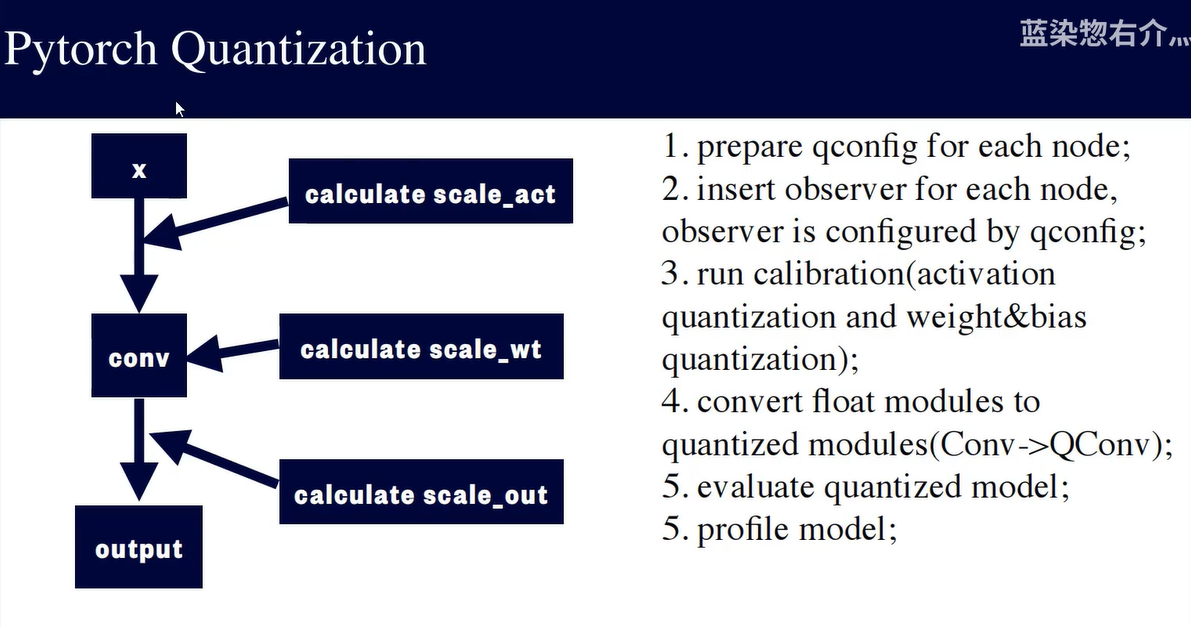 Pytorch Quantization

蓝染惣右介灬

x

calculate scale_act

conv

calculate scale_wt

calculate scale_out

output

1. prepare qconfig for each node;
2. insert observer for each node, observer is configured by qconfig;
3. run calibration(activation quantization and weight&bias quantization);
4. convert float modules to quantized modules(Conv->QConv);
5. evaluate quantized model;
5. profile model;